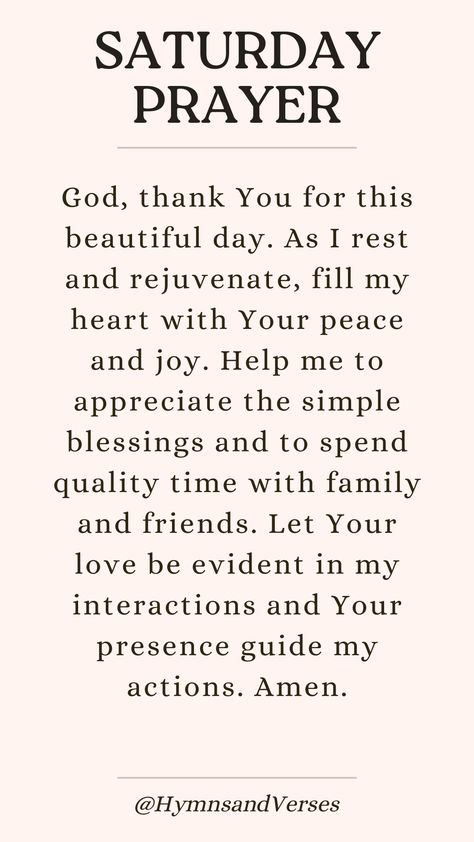 SATURDAY PRAYER

God, thank You for this beautiful day. As I rest and rejuvenate, fill my heart with Your peace and joy. Help me to appreciate the simple blessings and to spend quality time with family and friends. Let Your love be evident in my interactions and Your presence guide my actions. Amen.

@HymnsandVerses